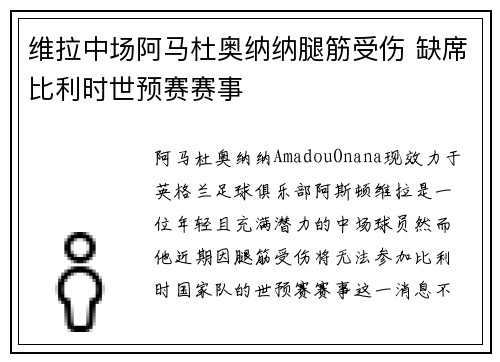 维拉中场阿马杜奥纳纳腿筋受伤 缺席比利时世预赛赛事

阿马杜奥纳纳AmadouOnana现效力于英格兰足球俱乐部阿斯顿维拉是一位年轻且充满潜力的中场球员然而他近期因腿筋受伤将无法参加比利时国家队的世预赛赛事这一消息不